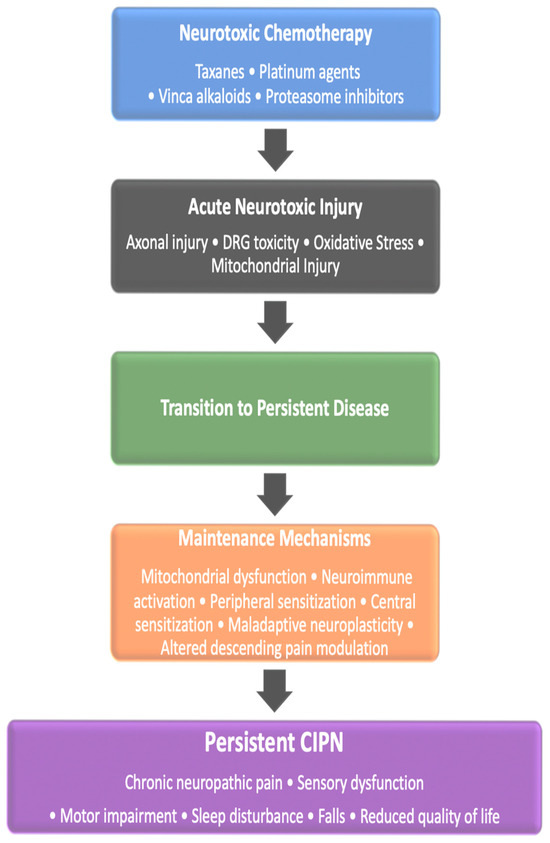 Neurotoxic Chemotherapy

Taxanes • Platinum agents • Vinca alkaloids • Proteasome inhibitors

Acute Neurotoxic Injury

Axonal injury • DRG toxicity • Oxidative Stress • Mitochondrial Injury

Transition to Persistent Disease

Maintenance Mechanisms

Mitochondrial dysfunction • Neuroimmune activation • Peripheral sensitization • Central sensitization • Maladaptive neuroplasticity • Altered descending pain modulation

Persistent CIPN

Chronic neuropathic pain • Sensory dysfunction • Motor impairment • Sleep disturbance • Falls • Reduced quality of life